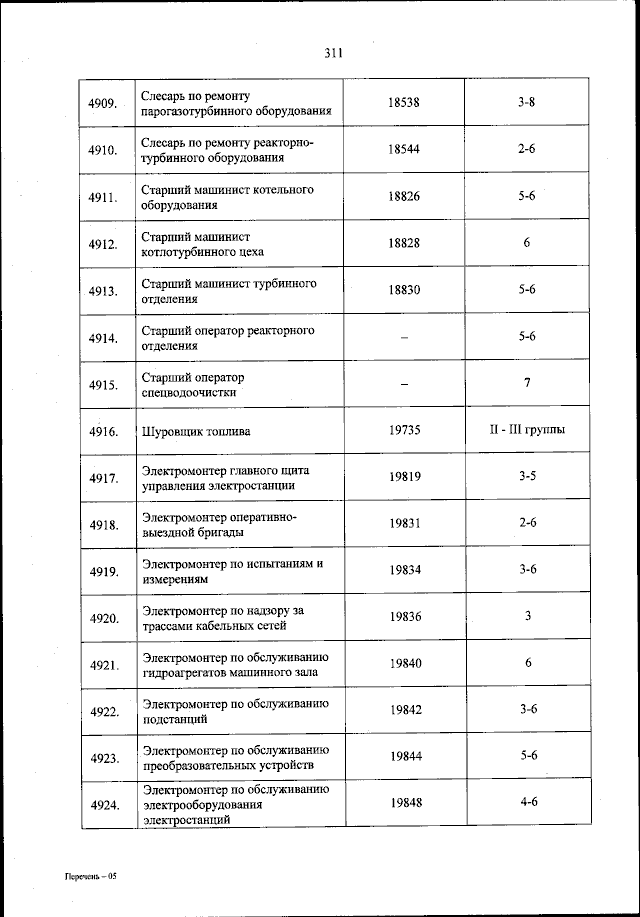 311

| | | | |
|---|---|---|---|
| 4909. | Слесарь по ремонту парогазотурбинного оборудования | 18538 | 3-8 |
| 4910. | Слесарь по ремонту реакторно-турбинного оборудования | 18544 | 2-6 |
| 4911. | Старший машинист котельного оборудования | 18826 | 5-6 |
| 4912. | Старший машинист котлотурбинного цеха | 18828 | 6 |
| 4913. | Старший машинист турбинного отделения | 18830 | 5-6 |
| 4914. | Старший оператор реакторного отделения | – | 5-6 |
| 4915. | Старший оператор спецводоочистки | – | 7 |
| 4916. | Шуровщик топлива | 19735 | II - III группы |
| 4917. | Электромонтер главного щита управления электростанции | 19819 | 3-5 |
| 4918. | Электромонтер оперативно-выездной бригады | 19831 | 2-6 |
| 4919. | Электромонтер по испытаниям и измерениям | 19834 | 3-6 |
| 4920. | Электромонтер по надзору за трассами кабельных сетей | 19836 | 3 |
| 4921. | Электромонтер по обслуживанию гидроагрегатов машинного зала | 19840 | 6 |
| 4922. | Электромонтер по обслуживанию подстанций | 19842 | 3-6 |
| 4923. | Электромонтер по обслуживанию преобразовательных устройств | 19844 | 5-6 |
| 4924. | Электромонтер по обслуживанию электрооборудования электростанций | 19848 | 4-6 |

Перечень – 05